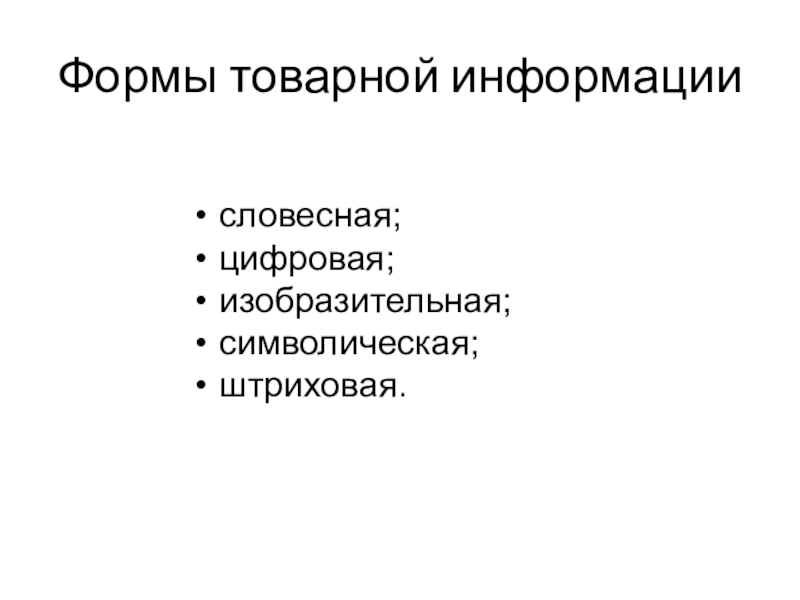 Формы товарной информации

• словесная;
• цифровая;
• изобразительная;
• символическая;
• штриховая.